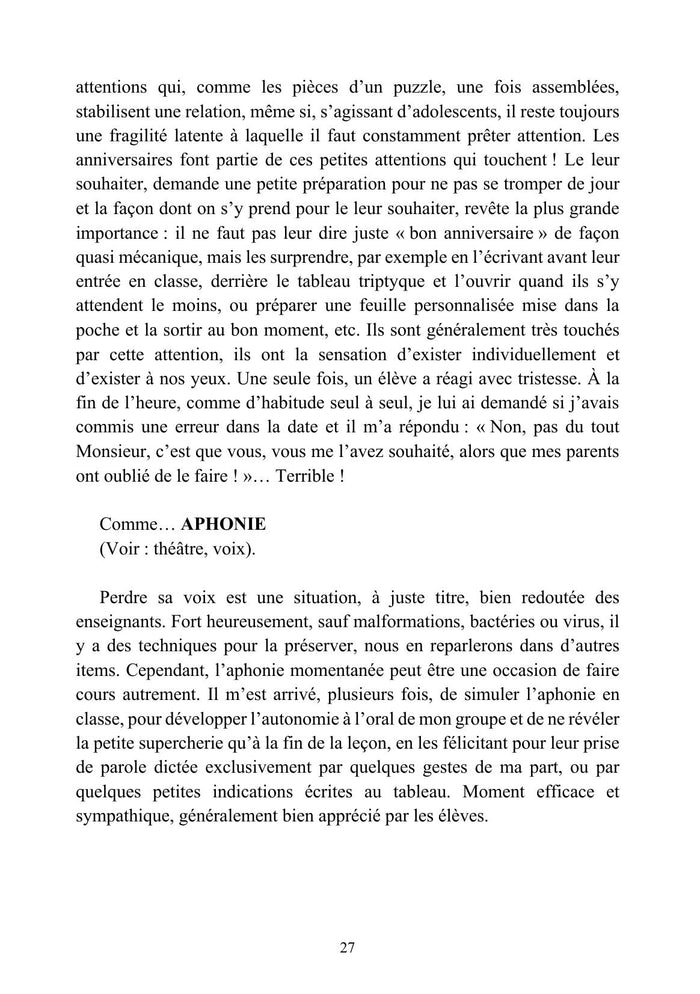 attentions qui, comme les pièces d'un puzzle, une fois assemblées, stabilisent une relation, même si, s'agissant d'adolescents, il reste toujours une fragilité latente à laquelle il faut constamment prêter attention. Les anniversaires font partie de ces petites attentions qui touchent ! Le leur souhaiter, demande une petite préparation pour ne pas se tromper de jour et la façon dont on s'y prend pour le leur souhaiter, revête la plus grande importance : il ne faut pas leur dire juste « bon anniversaire » de façon quasi mécanique, mais les surprendre, par exemple en l'écrivant avant leur entrée en classe, derrière le tableau triptyque et l'ouvrir quand ils s'y attendent le moins, ou préparer une feuille personnalisée mise dans la poche et la sortir au bon moment, etc. Ils sont généralement très touchés par cette attention, ils ont la sensation d'exister individuellement et d'exister à nos yeux. Une seule fois, un élève a réagi avec tristesse. À la fin de l'heure, comme d'habitude seul à seul, je lui ai demandé si j'avais commis une erreur dans la date et il m'a répondu : « Non, pas du tout Monsieur, c'est que vous, vous me l'avez souhaité, alors que mes parents ont oublié de le faire ! »… Terrible !

Comme… **APHONIE**
(Voir : théâtre, voix).

Perdre sa voix est une situation, à juste titre, bien redoutée des enseignants. Fort heureusement, sauf malformations, bactéries ou virus, il y a des techniques pour la préserver, nous en reparlerons dans d'autres items. Cependant, l'aphonie momentanée peut être une occasion de faire cours autrement. Il m'est arrivé, plusieurs fois, de simuler l'aphonie en classe, pour développer l'autonomie à l'oral de mon groupe et de ne révéler la petite supercherie qu'à la fin de la leçon, en les félicitant pour leur prise de parole dictée exclusivement par quelques gestes de ma part, ou par quelques petites indications écrites au tableau. Moment efficace et sympathique, généralement bien apprécié par les élèves.

27